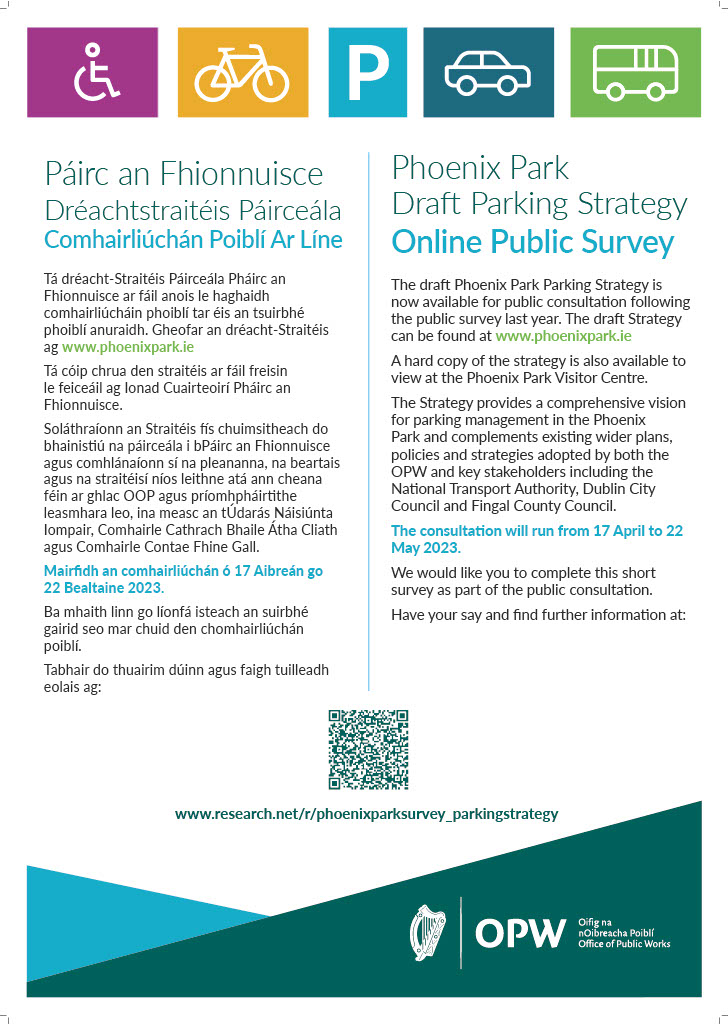 P

Páirc an Fhionnuisce
Dréachtstraitéis Páirceála
Comhairliúchán Poiblí Ar Líne

Tá dréacht-Straitéis Páirceála Pháirc an Fhionnuisce ar fáil anois le haghaidh comhairliúcháin phoiblí tar éis an tsuirbhé phoiblí anuraidh. Gheofar an dréacht-Straitéis ag www.phoenixpark.ie

Tá cóip chrua den straitéis ar fáil freisin le feiceáil ag Ionad Cuairteoirí Pháirc an Fhionnuisce.

Soláthraíonn an Straitéis fís chuimsitheach do bhainistiú na páirceála i bPáirc an Fhionnuisce agus comhlánaíonn sí na pleananna, na beartais agus na straitéisí níos leithne atá ann cheana féin ar ghlac OOP agus príomhpháirtithe leasmhara leo, ina measc an tÚdarás Náisiúnta Iompair, Comhairle Cathrach Bhaile Átha Cliath agus Comhairle Contae Fhine Gall.

Mairfidh an comhairliúchán ó 17 Aibreán go 22 Bealtaine 2023.

Ba mhaith linn go líonfá isteach an suirbhé gairid seo mar chuid den chomhairliúchán poiblí.

Tabhair do thuairim dúinn agus faigh tuilleadh eolais ag:

Phoenix Park
Draft Parking Strategy
Online Public Survey

The draft Phoenix Park Parking Strategy is now available for public consultation following the public survey last year. The draft Strategy can be found at www.phoenixpark.ie

A hard copy of the strategy is also available to view at the Phoenix Park Visitor Centre.

The Strategy provides a comprehensive vision for parking management in the Phoenix Park and complements existing wider plans, policies and strategies adopted by both the OPW and key stakeholders including the National Transport Authority, Dublin City Council and Fingal County Council.

The consultation will run from 17 April to 22 May 2023.

We would like you to complete this short survey as part of the public consultation.

Have your say and find further information at:

www.research.net/r/phoenixparksurvey_parkingstrategy

OPW
Oifig na nOibreacha Poiblí
Office of Public Works